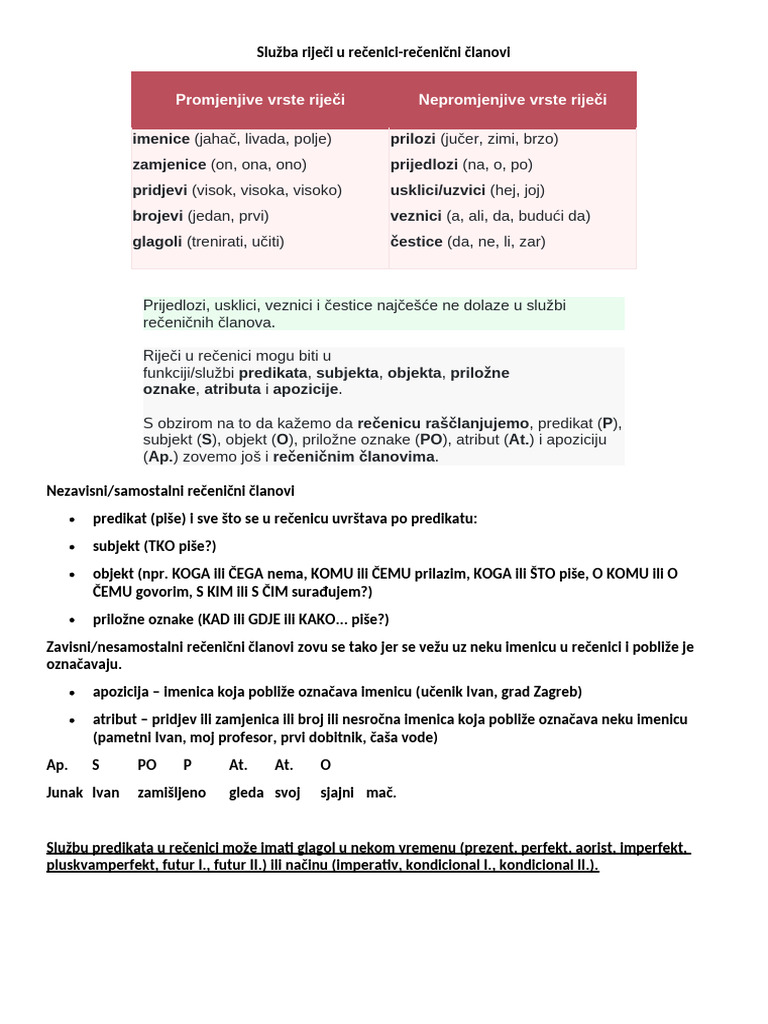 Služba riječi u rečenici-rečenični članovi

| Promjenjive vrste riječi | Nepromjenjive vrste riječi |
|---|---|
| imenice (jahač, livada, polje) | prilozi (jučer, zimi, brzo) |
| zamjenice (on, ona, ono) | prijedlozi (na, o, po) |
| pridjevi (visok, visoka, visoko) | usklici/uzvici (hej, joj) |
| brojevi (jedan, prvi) | veznici (a, ali, da, budući da) |
| glagoli (trenirati, učiti) | čestice (da, ne, li, zar) |

Prijedlozi, usklici, veznici i čestice najčešće ne dolaze u službi rečeničnih članova.

Riječi u rečenici mogu biti u funkciji/službi predikata, subjekta, objekta, priložne oznake, atributa i apozicije.

S obzirom na to da kažemo da rečenicu raščlanjujemo, predikat (P), subjekt (S), objekt (O), priložne oznake (PO), atribut (At.) i apoziciju (Ap.) zovemo još i rečeničnim članovima.

Nezavisni/samostalni rečenični članovi

• predikat (piše) i sve što se u rečenicu uvrštava po predikatu:
• subjekt (TKO piše?)
• objekt (npr. KOGA ili ČEGA nema, KOMU ili ČEMU prilazim, KOGA ili ŠTO piše, O KOMU ili O ČEMU govorim, S KIM ili S ČIM surađujem?)
• priložne oznake (KAD ili GDJE ili KAKO... piše?)

Zavisni/nesamostalni rečenični članovi zovu se tako jer se vežu uz neku imenicu u rečenici i pobliže je označavaju.

• apozicija – imenica koja pobliže označava imenicu (učenik Ivan, grad Zagreb)
• atribut – pridjev ili zamjenica ili broj ili nesročna imenica koja pobliže označava neku imenicu (pametni Ivan, moj profesor, prvi dobitnik, čaša vode)

Ap. S PO P At. At. O

Junak Ivan zamišljeno gleda svoj sjajni mač.

Službu predikata u rečenici može imati glagol u nekom vremenu (prezent, perfekt, aorist, imperfekt, pluskvamperfekt, futur I., futur II.) ili načinu (imperativ, kondicional I., kondicional II.).